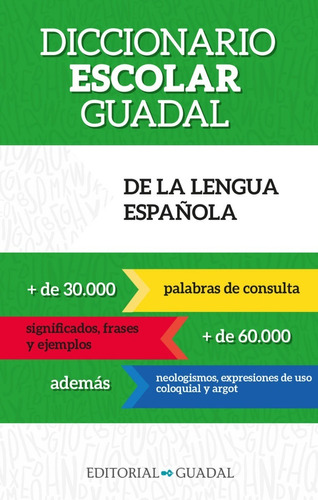 DICCIONARIO
ESCOLAR
GUADAL

DE LA LENGUA
ESPAÑOLA

+ de 30.000 palabras de consulta

significados, frases y ejemplos + de 60.000

además neologismos, expresiones de uso coloquial y argot

EDITORIAL GUADAL